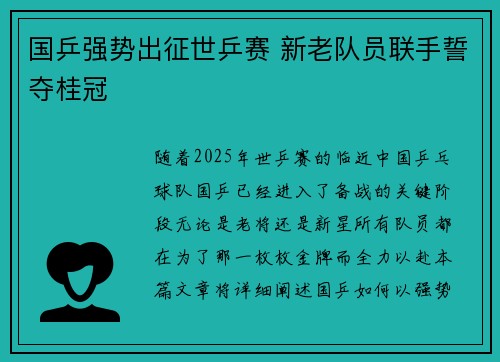 国乒强势出征世乒赛 新老队员联手誓夺桂冠

随着2025年世乒赛的临近中国乒乓球队国乒已经进入了备战的关键阶段无论是老将还是新星所有队员都在为了那一枚枚金牌而全力以赴本篇文章将详细阐述国乒如何以强势